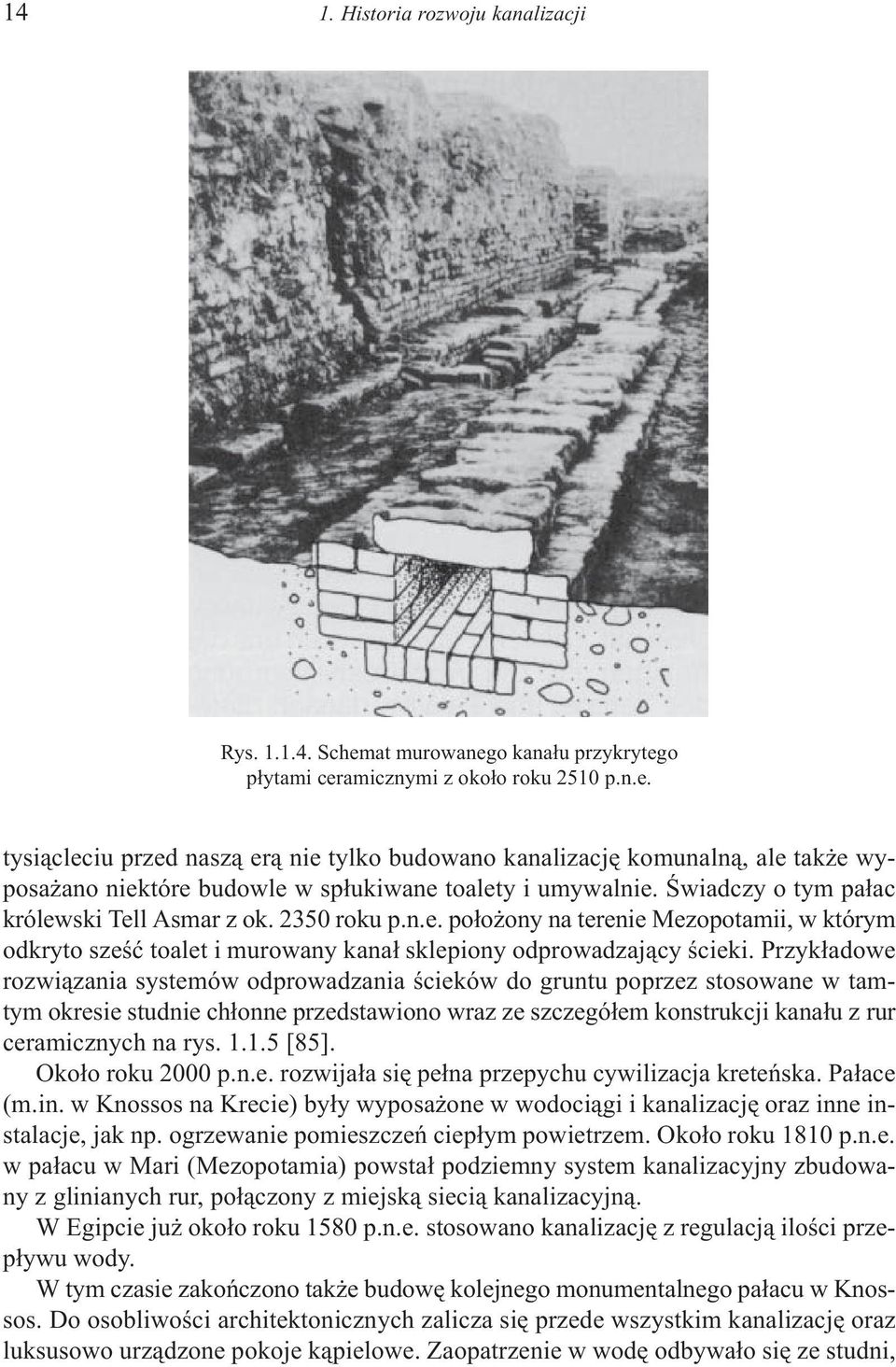 14 1. Historia rozwoju kanalizacji

Rys. 1.1.4. Schemat murowanego kanału przykrytego płytami ceramicznymi z około roku 2510 p.n.e.

tysiącleciu przed naszą erą nie tylko budowano kanalizację komunalną, ale także wyposażano niektóre budowle w spłukiwane toalety i umywalnie. Świadczy o tym pałac królewski Tell Asmar z ok. 2350 roku p.n.e. położony na terenie Mezopotamii, w którym odkryto sześć toalet i murowany kanał sklepiony odprowadzający ścieki. Przykładowe rozwiązania systemów odprowadzania ścieków do gruntu poprzez stosowane w tamtym okresie studnie chłonne przedstawiono wraz ze szczegółem konstrukcji kanału z rur ceramicznych na rys. 1.1.5 [85].

Około roku 2000 p.n.e. rozwijała się pełna przepychu cywilizacja kreteńska. Pałace (m.in. w Knossos na Krecie) były wyposażone w wodociągi i kanalizację oraz inne instalacje, jak np. ogrzewanie pomieszczeń ciepłym powietrzem. Około roku 1810 p.n.e. w pałacu w Mari (Mezopotamia) powstał podziemny system kanalizacyjny zbudowany z glinianych rur, połączony z miejską siecią kanalizacyjną.

W Egipcie już około roku 1580 p.n.e. stosowano kanalizację z regulacją ilości przepływu wody.

W tym czasie zakończono także budowę kolejnego monumentalnego pałacu w Knossos. Do osobliwości architektonicznych zalicza się przede wszystkim kanalizację oraz luksusowo urządzone pokoje kąpielowe. Zaopatrzenie w wodę odbywało się ze studni,